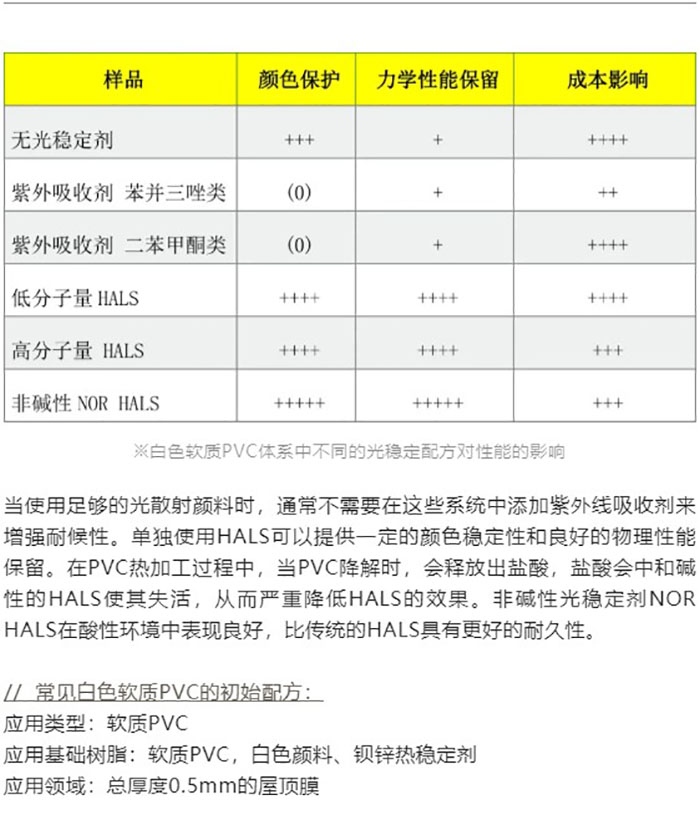 | 样品 | 颜色保护 | 力学性能保留 | 成本影响 |
|---|---|---|---|
| 无光稳定剂 | +++ | + | ++++ |
| 紫外吸收剂 苯并三唑类 | (0) | + | ++ |
| 紫外吸收剂 二苯甲酮类 | (0) | + | ++++ |
| 低分子量 HALS | ++++ | ++++ | ++++ |
| 高分子量 HALS | ++++ | ++++ | +++ |
| 非碱性 NOR HALS | +++++ | +++++ | +++ |

※白色软质PVC体系中不同的光稳定配方对性能的影响

当使用足够的光散射颜料时，通常不需要在这些系统中添加紫外线吸收剂来增强耐候性。单独使用HALS可以提供一定的颜色稳定性和良好的物理性能保留。在PVC热加工过程中，当PVC降解时，会释放出盐酸，盐酸会中和碱性的HALS使其失活，从而严重降低HALS的效果。非碱性光稳定剂NOR HALS在酸性环境中表现良好，比传统的HALS具有更好的耐久性。

// 常见白色软质PVC的初始配方：
应用类型：软质PVC
应用基础树脂：软质PVC，白色颜料、钡锌热稳定剂
应用领域：总厚度0.5mm的屋顶膜